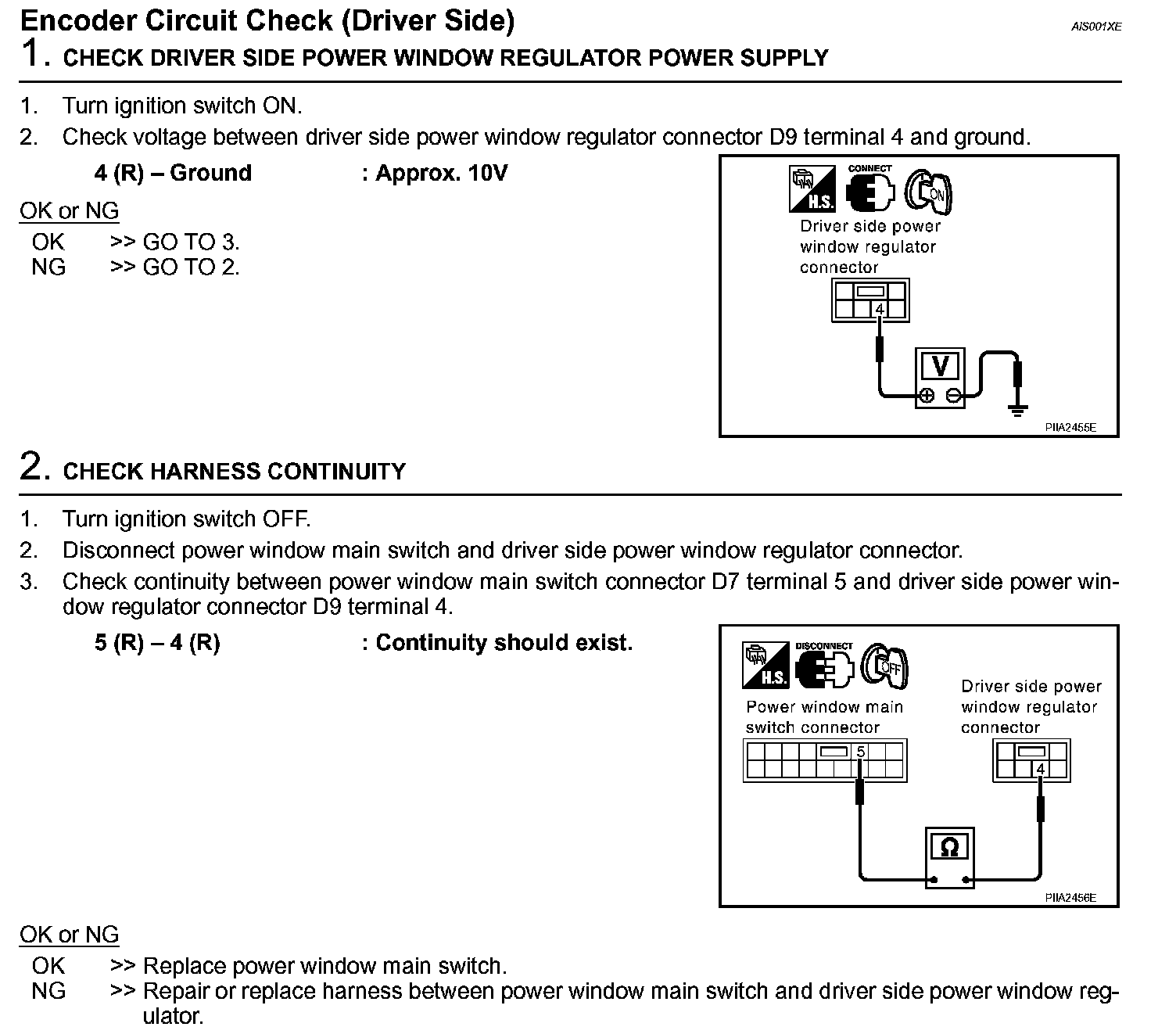 Encoder Circuit Check (Driver Side)
AIS001XE

1. CHECK DRIVER SIDE POWER WINDOW REGULATOR POWER SUPPLY

1. Turn ignition switch ON.
2. Check voltage between driver side power window regulator connector D9 terminal 4 and ground.

4 (R) – Ground : Approx. 10V

OK or NG
OK >> GO TO 3.
NG >> GO TO 2.

H.S.
CONNECT
ON
Driver side power window regulator connector
4
V
PIIA2455E

2. CHECK HARNESS CONTINUITY

1. Turn ignition switch OFF.
2. Disconnect power window main switch and driver side power window regulator connector.
3. Check continuity between power window main switch connector D7 terminal 5 and driver side power window regulator connector D9 terminal 4.

5 (R) – 4 (R) : Continuity should exist.

H.S.
DISCONNECT
OFF
Power window main switch connector
5
Driver side power window regulator connector
4
Ω
PIIA2456E

OK or NG
OK >> Replace power window main switch.
NG >> Repair or replace harness between power window main switch and driver side power window regulator.